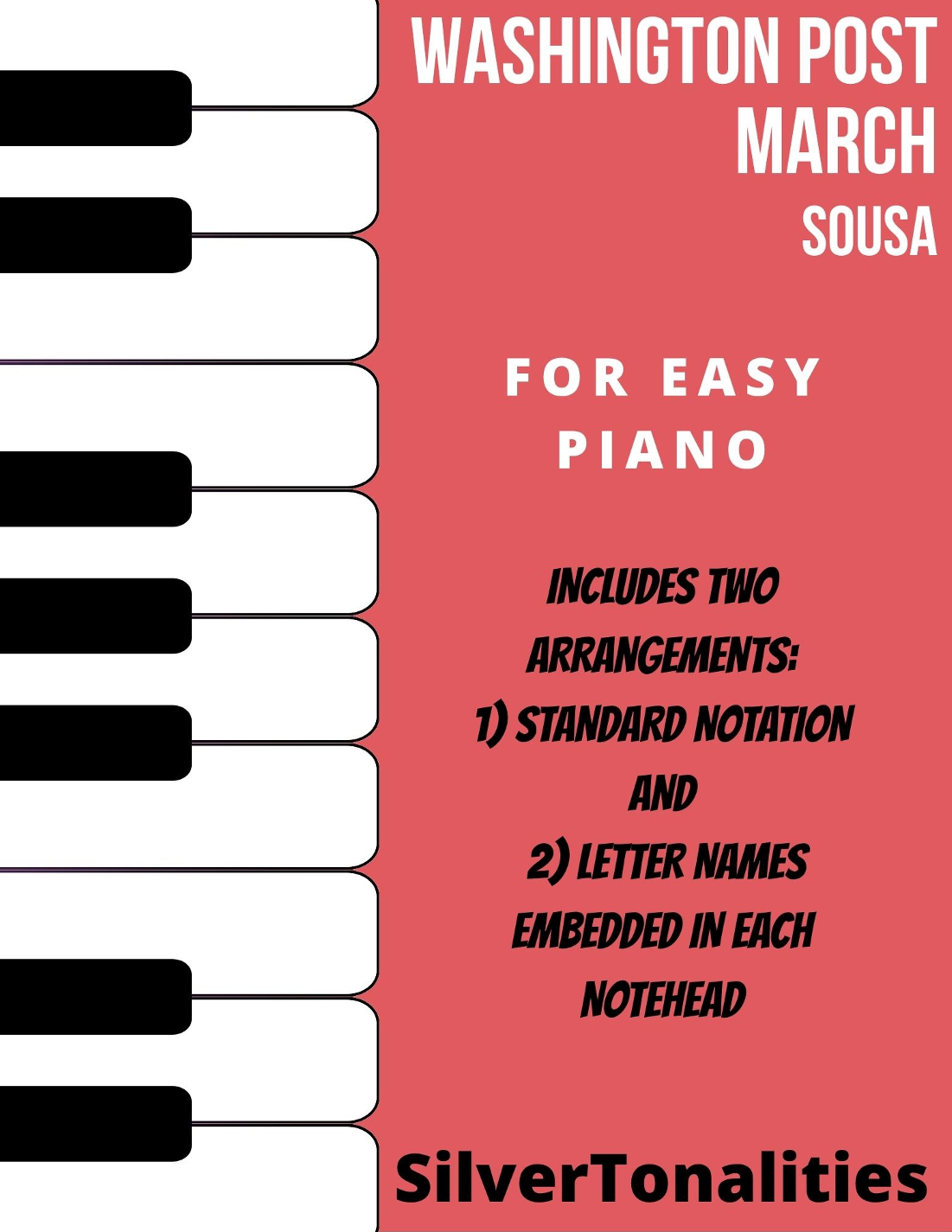 WASHINGTON POST MARCH
SOUSA

FOR EASY PIANO

INCLUDES TWO ARRANGEMENTS:
1) STANDARD NOTATION
AND
2) LETTER NAMES EMBEDDED IN EACH NOTEHEAD

SilverTonalities